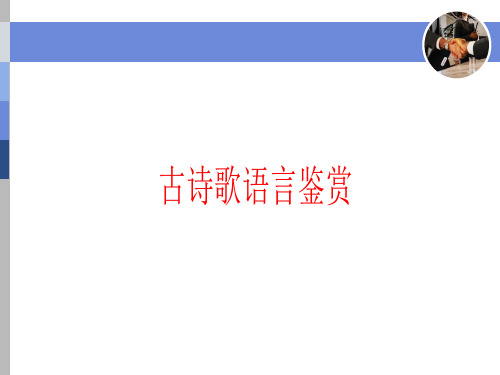 古诗歌语言鉴赏